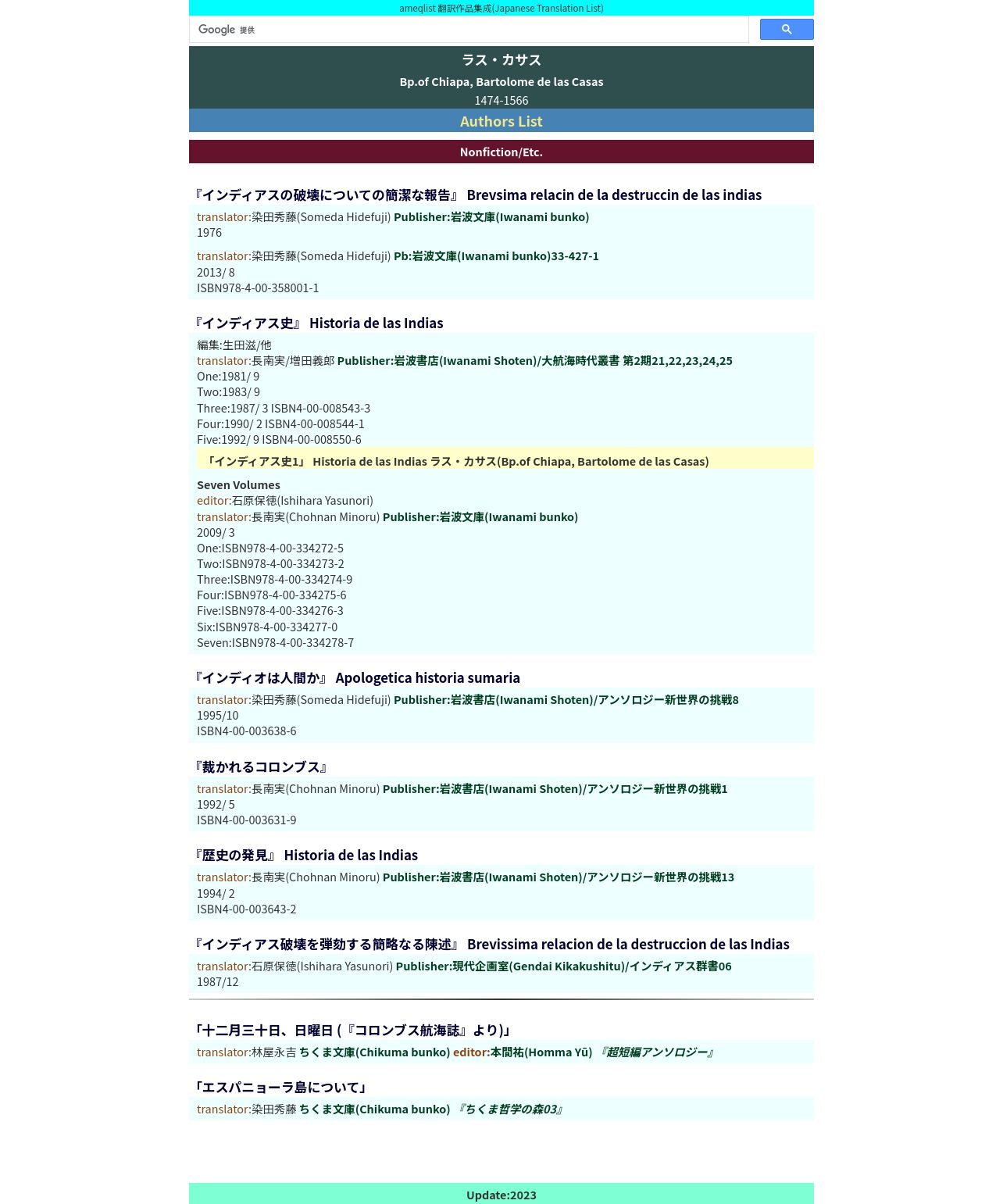 ameqlist 翻訳作品集成(Japanese Translation List)

Google 提供

ラス・カサス
Bp.of Chiapa, Bartolome de las Casas
1474-1566

Authors List

Nonfiction/Etc.

『インディアスの破壊についての簡潔な報告』 Brevsima relacin de la destruccin de las indias

translator:染田秀藤(Someda Hidefuji) Publisher:岩波文庫(Iwanami bunko)
1976

translator:染田秀藤(Someda Hidefuji) Pb:岩波文庫(Iwanami bunko)33-427-1
2013/ 8
ISBN978-4-00-358001-1

『インディアス史』 Historia de las Indias

編集:生田滋/他
translator:長南実/増田義郎 Publisher:岩波書店(Iwanami Shoten)/大航海時代叢書 第2期21,22,23,24,25
One:1981/ 9
Two:1983/ 9
Three:1987/ 3 ISBN4-00-008543-3
Four:1990/ 2 ISBN4-00-008544-1
Five:1992/ 9 ISBN4-00-008550-6

「インディアス史1」 Historia de las Indias ラス・カサス(Bp.of Chiapa, Bartolome de las Casas)

Seven Volumes
editor:石原保徳(Ishihara Yasunori)
translator:長南実(Chohnan Minoru) Publisher:岩波文庫(Iwanami bunko)
2009/ 3
One:ISBN978-4-00-334272-5
Two:ISBN978-4-00-334273-2
Three:ISBN978-4-00-334274-9
Four:ISBN978-4-00-334275-6
Five:ISBN978-4-00-334276-3
Six:ISBN978-4-00-334277-0
Seven:ISBN978-4-00-334278-7

『インディオは人間か』 Apologetica historia sumaria

translator:染田秀藤(Someda Hidefuji) Publisher:岩波書店(Iwanami Shoten)/アンソロジー新世界の挑戦8
1995/10
ISBN4-00-003638-6

『裁かれるコロンブス』

translator:長南実(Chohnan Minoru) Publisher:岩波書店(Iwanami Shoten)/アンソロジー新世界の挑戦1
1992/ 5
ISBN4-00-003631-9

『歴史の発見』 Historia de las Indias

translator:長南実(Chohnan Minoru) Publisher:岩波書店(Iwanami Shoten)/アンソロジー新世界の挑戦13
1994/ 2
ISBN4-00-003643-2

『インディアス破壊を弾劾する簡略なる陳述』 Brevissima relacion de la destruccion de las Indias

translator:石原保徳(Ishihara Yasunori) Publisher:現代企画室(Gendai Kikakushitu)/インディアス群書06
1987/12

「十二月三十日、日曜日 (『コロンブス航海誌』より)」

translator:林屋永吉 ちくま文庫(Chikuma bunko) editor:本間祐(Homma Yū) 『超短編アンソロジー』

「エスパニョーラ島について」

translator:染田秀藤 ちくま文庫(Chikuma bunko) 『ちくま哲学の森03』

Update:2023